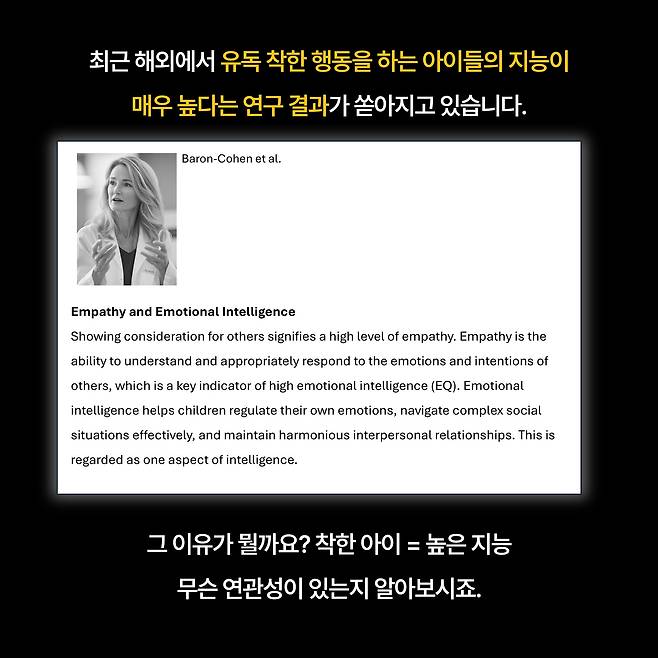 최근 해외에서 유독 착한 행동을 하는 아이들의 지능이 매우 높다는 연구 결과가 쏟아지고 있습니다.

Baron-Cohen et al.

Empathy and Emotional Intelligence

Showing consideration for others signifies a high level of empathy. Empathy is the ability to understand and appropriately respond to the emotions and intentions of others, which is a key indicator of high emotional intelligence (EQ). Emotional intelligence helps children regulate their own emotions, navigate complex social situations effectively, and maintain harmonious interpersonal relationships. This is regarded as one aspect of intelligence.

그 이유가 뭘까요? 착한 아이 = 높은 지능

무슨 연관성이 있는지 알아보시죠.